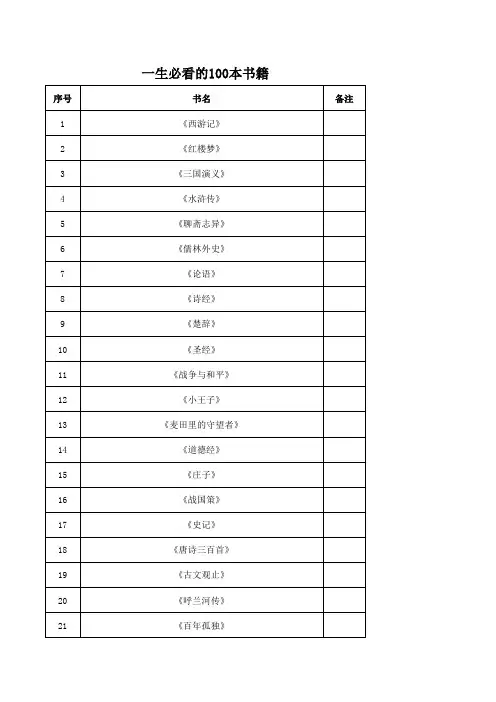 一生必看的100本书籍

| 序号 | 书名 | 备注 |
|---|---|---|
| 1 | 《西游记》 | |
| 2 | 《红楼梦》 | |
| 3 | 《三国演义》 | |
| 4 | 《水浒传》 | |
| 5 | 《聊斋志异》 | |
| 6 | 《儒林外史》 | |
| 7 | 《论语》 | |
| 8 | 《诗经》 | |
| 9 | 《楚辞》 | |
| 10 | 《圣经》 | |
| 11 | 《战争与和平》 | |
| 12 | 《小王子》 | |
| 13 | 《麦田里的守望者》 | |
| 14 | 《道德经》 | |
| 15 | 《庄子》 | |
| 16 | 《战国策》 | |
| 17 | 《史记》 | |
| 18 | 《唐诗三百首》 | |
| 19 | 《古文观止》 | |
| 20 | 《呼兰河传》 | |
| 21 | 《百年孤独》 | |